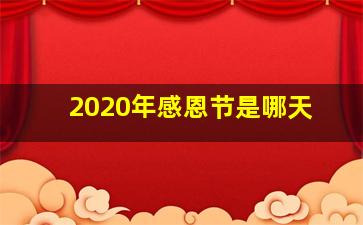 2020年感恩节是哪天